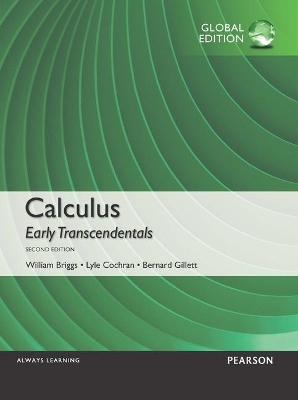 GLOBAL EDITION

Calculus
Early Transcendentals
SECOND EDITION
William Briggs • Lyle Cochran • Bernard Gillett

ALWAYS LEARNING

PEARSON